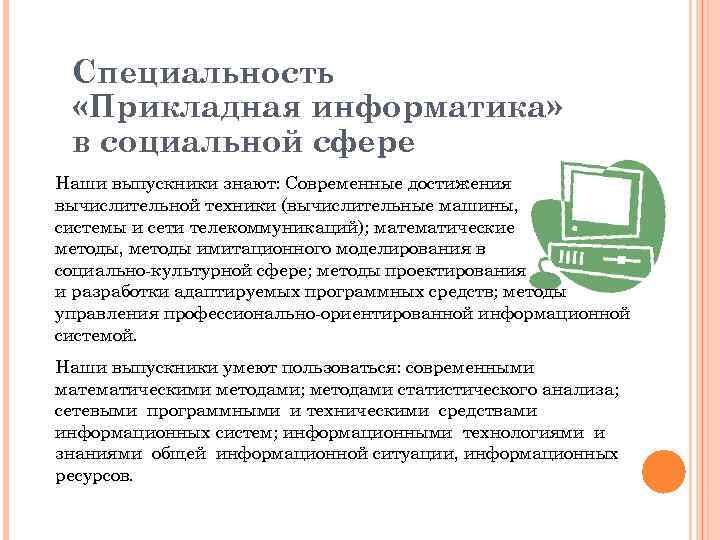 Специальность «Прикладная информатика» в социальной сфере

Наши выпускники знают: Современные достижения вычислительной техники (вычислительные машины, системы и сети телекоммуникаций); математические методы, методы имитационного моделирования в социально-культурной сфере; методы проектирования и разработки адаптируемых программных средств; методы управления профессионально-ориентированной информационной системой.

Наши выпускники умеют пользоваться: современными математическими методами; методами статистического анализа; сетевыми программными и техническими средствами информационных систем; информационными технологиями и знаниями общей информационной ситуации, информационных ресурсов.